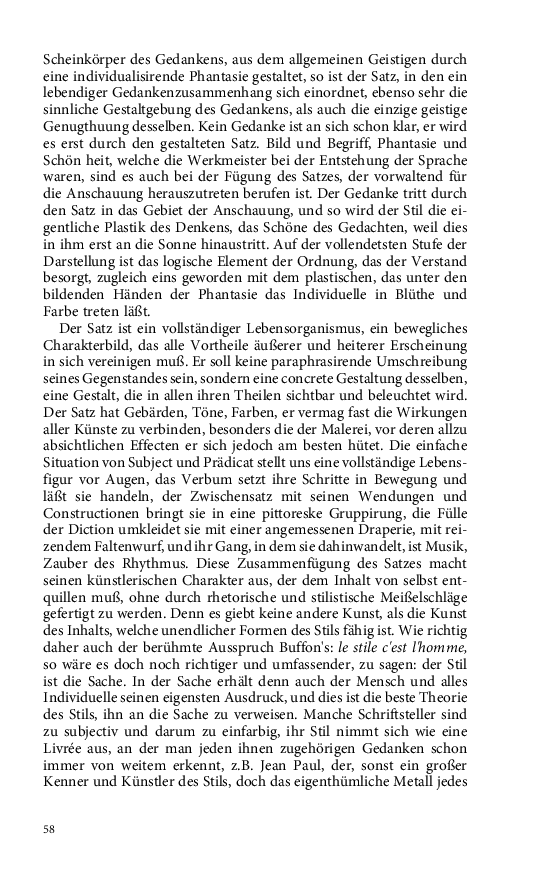 Scheinkörper des Gedankens, aus dem allgemeinen Geistigen durch eine individualisirende Phantasie gestaltet, so ist der Satz, in den ein lebendiger Gedankenzusammenhang sich einordnet, ebenso sehr die sinnliche Gestaltgebung des Gedankens, als auch die einzige geistige Genugthuung desselben. Kein Gedanke ist an sich schon klar, er wird es erst durch den gestalteten Satz. Bild und Begriff, Phantasie und Schön heit, welche die Werkmeister bei der Entstehung der Sprache waren, sind es auch bei der Fügung des Satzes, der vorwaltend für die Anschauung herauszutreten berufen ist. Der Gedanke tritt durch den Satz in das Gebiet der Anschauung, und so wird der Stil die eigentliche Plastik des Denkens, das Schöne des Gedachten, weil dies in ihm erst an die Sonne hinaustritt. Auf der vollendetsten Stufe der Darstellung ist das logische Element der Ordnung, das der Verstand besorgt, zugleich eins geworden mit dem plastischen, das unter den bildenden Händen der Phantasie das Individuelle in Blüthe und Farbe treten läßt.

Der Satz ist ein vollständiger Lebensorganismus, ein bewegliches Charakterbild, das alle Vortheile äußerer und innerer Erscheinung in sich vereinigen muß. Er soll keine paraphrasirende Umschreibung seines Gegenstandes sein, sondern eine concrete Gestaltung desselben, eine Gestalt, die in allen ihren Theilen sichtbar und beleuchtet wird. Der Satz hat Gebärden, Töne, Farben, er vermag fast die Wirkungen aller Künste zu verbinden, besonders die der Malerei, vor deren allzu absichtlichen Effecten er sich jedoch am besten hütet. Die einfache Situation von Subject und Prädicat stellt uns eine vollständige Lebensfigur vor Augen, das Verbum setzt ihre Schritte in Bewegung und läßt sie handeln, der Zwischensatz mit seinen Wendungen und Constructionen bringt sie in eine pittoreske Gruppirung, die Fülle der Diction umkleidet sie mit einer angemessenen Draperie, mit reizendem Faltenwurf, und ihr Gang, in dem sie dahinwandelt, ist Musik, Zauber des Rhythmus. Diese Zusammenfügung des Satzes macht seinen künstlerischen Charakter aus, der dem Inhalt von selbst entquillen muß, ohne durch rhetorische und stilistische Meißelschläge gefertigt zu werden. Denn es giebt keine andere Kunst, als die Kunst des Inhalts, welche unendlicher Formen des Stils fähig ist. Wie richtig daher auch der berühmte Ausspruch Buffon's: le stile c'est l'homme, so wäre es doch noch richtiger und umfassender, zu sagen: der Stil ist die Sache. In der Sache erhält denn auch der Mensch und alles Individuelle seinen eigensten Ausdruck, und dies ist die beste Theorie des Stils, ihn an die Sache zu verweisen. Manche Schriftsteller sind zu subjectiv und darum zu einfarbig, ihr Stil nimmt sich wie eine Livrée aus, an der man jeden ihnen zugehörigen Gedanken schon immer von weitem erkennt, z.B. Jean Paul, der, sonst ein großer Kenner und Künstler des Stils, doch das eigenthümliche Metall jedes

58